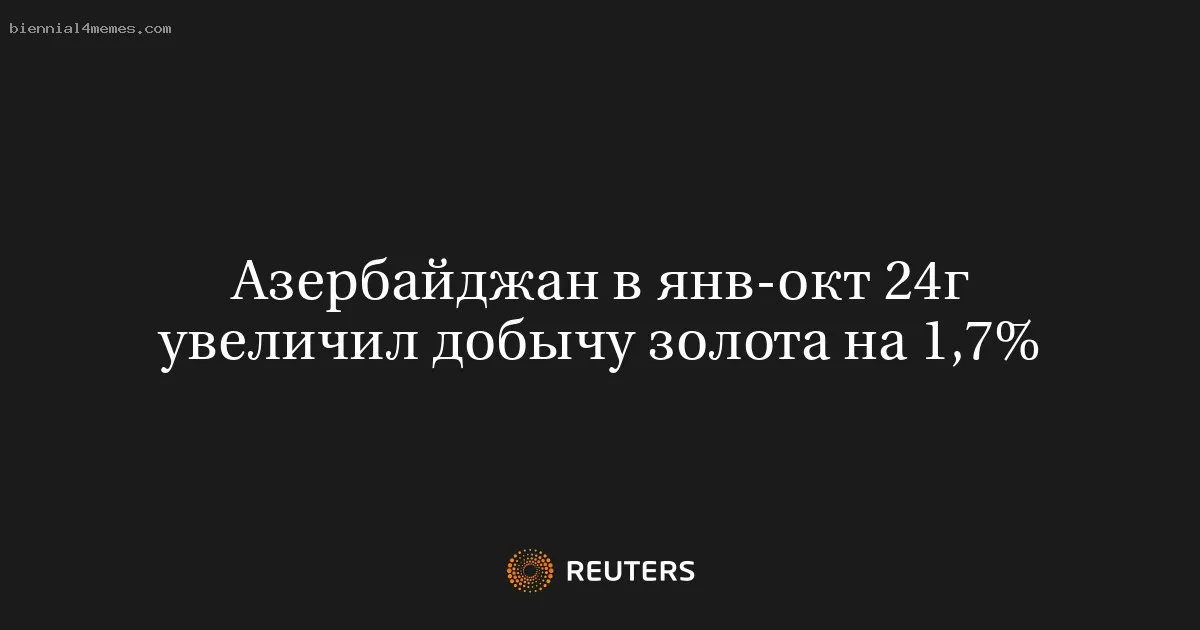 biennial4memes.com

Азербайджан в янв-окт 24г увеличил добычу золота на 1,7%

REUTERS